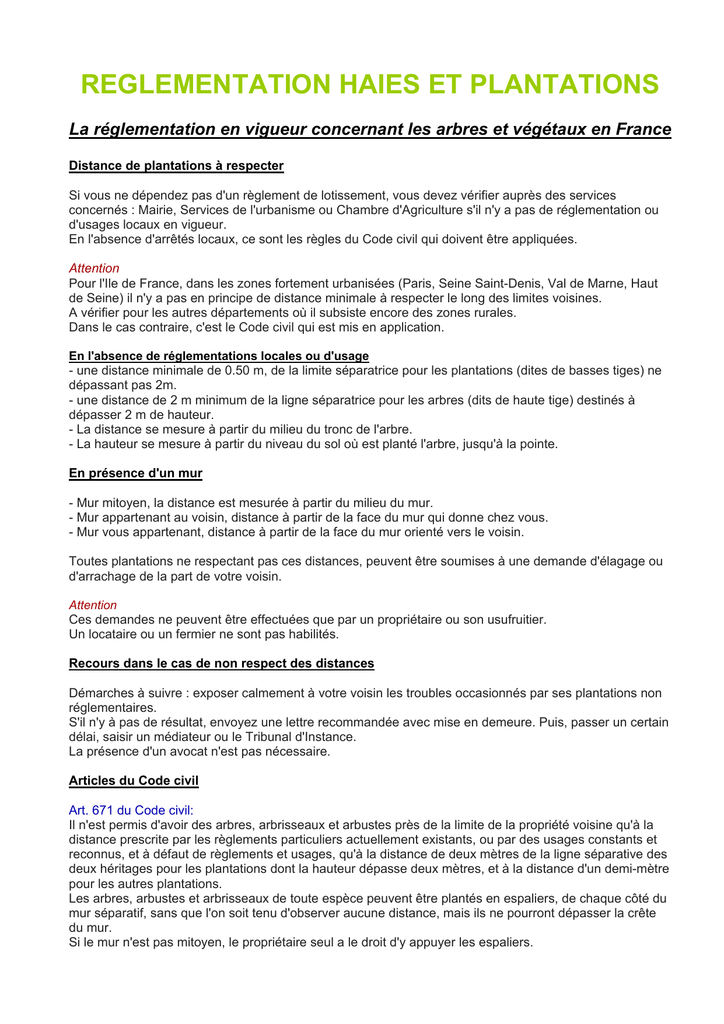 REGLEMENTATION HAIES ET PLANTATIONS

La réglementation en vigueur concernant les arbres et végétaux en France

Distance de plantations à respecter

Si vous ne dépendez pas d'un règlement de lotissement, vous devez vérifier auprès des services concernés : Mairie, Services de l'urbanisme ou Chambre d'Agriculture s'il n'y a pas de réglementation ou d'usages locaux en vigueur.
En l'absence d'arrêtés locaux, ce sont les règles du Code civil qui doivent être appliquées.

Attention
Pour l'Ile de France, dans les zones fortement urbanisées (Paris, Seine Saint-Denis, Val de Marne, Haut de Seine) il n'y a pas en principe de distance minimale à respecter le long des limites voisines.
A vérifier pour les autres départements où il subsiste encore des zones rurales.
Dans le cas contraire, c'est le Code civil qui est mis en application.

En l'absence de réglementations locales ou d'usage
- une distance minimale de 0.50 m, de la limite séparatrice pour les plantations (dites de basses tiges) ne dépassant pas 2m.
- une distance de 2 m minimum de la ligne séparatrice pour les arbres (dits de haute tige) destinés à dépasser 2 m de hauteur.
- La distance se mesure à partir du milieu du tronc de l'arbre.
- La hauteur se mesure à partir du niveau du sol où est planté l'arbre, jusqu'à la pointe.

En présence d'un mur

- Mur mitoyen, la distance est mesurée à partir du milieu du mur.
- Mur appartenant au voisin, distance à partir de la face du mur qui donne chez vous.
- Mur vous appartenant, distance à partir de la face du mur orienté vers le voisin.

Toutes plantations ne respectant pas ces distances, peuvent être soumises à une demande d'élagage ou d'arrachage de la part de votre voisin.

Attention
Ces demandes ne peuvent être effectuées que par un propriétaire ou son usufruitier.
Un locataire ou un fermier ne sont pas habilités.

Recours dans le cas de non respect des distances

Démarches à suivre : exposer calmement à votre voisin les troubles occasionnés par ses plantations non réglementaires.
S'il n'y à pas de résultat, envoyez une lettre recommandée avec mise en demeure. Puis, passer un certain délai, saisir un médiateur ou le Tribunal d'Instance.
La présence d'un avocat n'est pas nécessaire.

Articles du Code civil

Art. 671 du Code civil:
Il n'est permis d'avoir des arbres, arbrisseaux et arbustes près de la limite de la propriété voisine qu'à la distance prescrite par les règlements particuliers actuellement existants, ou par des usages constants et reconnus, et à défaut de règlements et usages, qu'à la distance de deux mètres de la ligne séparative des deux héritages pour les plantations dont la hauteur dépasse deux mètres, et à la distance d'un demi-mètre pour les autres plantations.
Les arbres, arbustes et arbrisseaux de toute espèce peuvent être plantés en espaliers, de chaque côté du mur séparatif, sans que l'on soit tenu d'observer aucune distance, mais ils ne pourront dépasser la crête du mur.
Si le mur n'est pas mitoyen, le propriétaire seul a le droit d'y appuyer les espaliers.